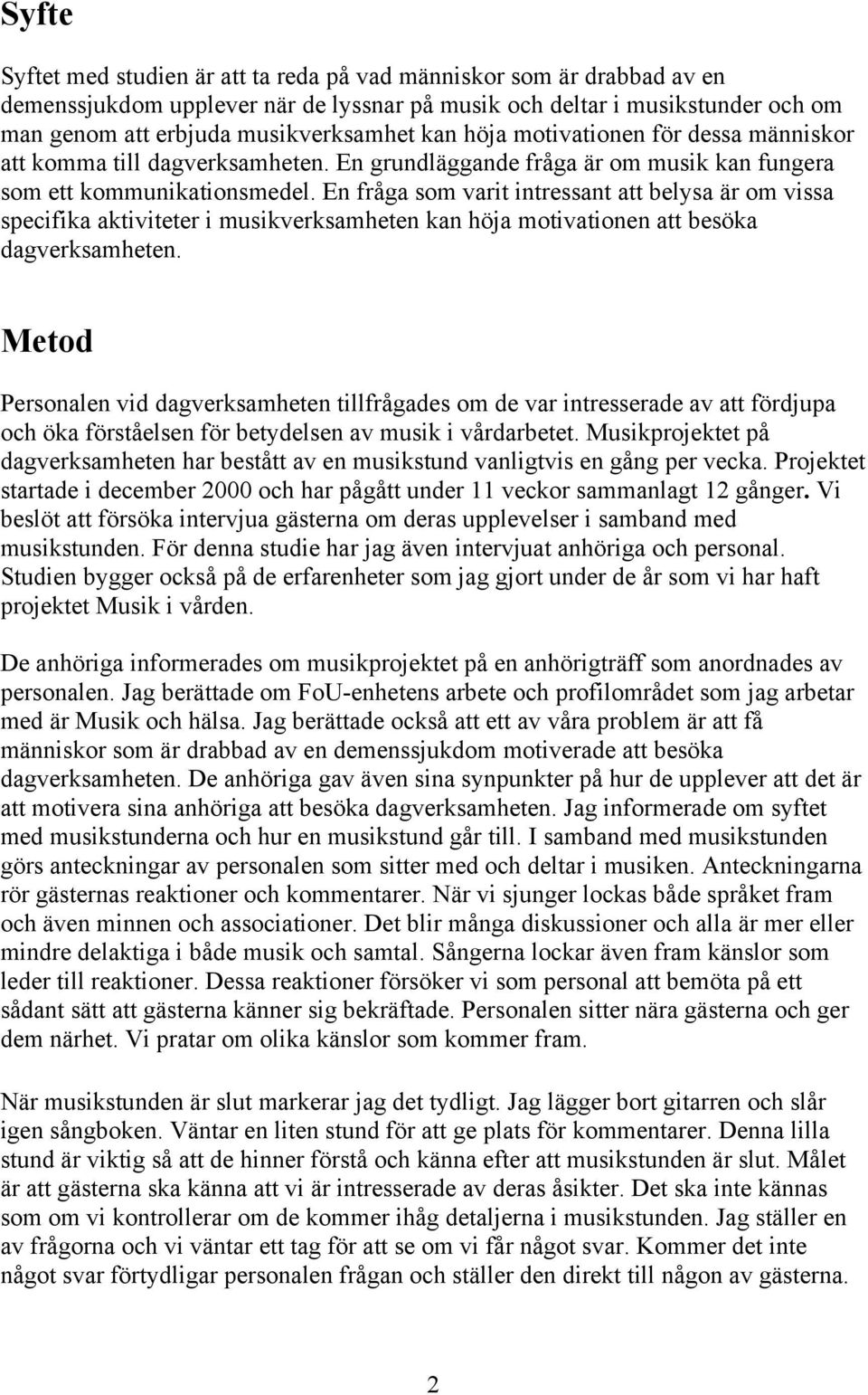 Syfte

Syftet med studien är att ta reda på vad människor som är drabbad av en demenssjukdom upplever när de lyssnar på musik och deltar i musikstunder och om man genom att erbjuda musikverksamhet kan höja motivationen för dessa människor att komma till dagverksamheten. En grundläggande fråga är om musik kan fungera som ett kommunikationsmedel. En fråga som varit intressant att belysa är om vissa specifika aktiviteter i musikverksamheten kan höja motivationen att besöka dagverksamheten.

Metod

Personalen vid dagverksamheten tillfrågades om de var intresserade av att fördjupa och öka förståelsen för betydelsen av musik i vårdarbetet. Musikprojektet på dagverksamheten har bestått av en musikstund vanligtvis en gång per vecka. Projektet startade i december 2000 och har pågått under 11 veckor sammanlagt 12 gånger. Vi beslöt att försöka intervjua gästerna om deras upplevelser i samband med musikstunden. För denna studie har jag även intervjuat anhöriga och personal. Studien bygger också på de erfarenheter som jag gjort under de år som vi har haft projektet Musik i vården.

De anhöriga informerades om musikprojektet på en anhörigträff som anordnades av personalen. Jag berättade om FoU-enhetens arbete och profilområdet som jag arbetar med är Musik och hälsa. Jag berättade också att ett av våra problem är att få människor som är drabbad av en demenssjukdom motiverade att besöka dagverksamheten. De anhöriga gav även sina synpunkter på hur de upplever att det är att motivera sina anhöriga att besöka dagverksamheten. Jag informerade om syftet med musikstunderna och hur en musikstund går till. I samband med musikstunden görs anteckningar av personalen som sitter med och deltar i musiken. Anteckningarna rör gästernas reaktioner och kommentarer. När vi sjunger lockas både språket fram och även minnen och associationer. Det blir många diskussioner och alla är mer eller mindre delaktiga i både musik och samtal. Sångerna lockar även fram känslor som leder till reaktioner. Dessa reaktioner försöker vi som personal att bemöta på ett sådant sätt att gästerna känner sig bekräftade. Personalen sitter nära gästerna och ger dem närhet. Vi pratar om olika känslor som kommer fram.

När musikstunden är slut markerar jag det tydligt. Jag lägger bort gitarren och slår igen sångboken. Väntar en liten stund för att ge plats för kommentarer. Denna lilla stund är viktig så att de hinner förstå och känna efter att musikstunden är slut. Målet är att gästerna ska känna att vi är intresserade av deras åsikter. Det ska inte kännas som om vi kontrollerar om de kommer ihåg detaljerna i musikstunden. Jag ställer en av frågorna och vi väntar ett tag för att se om vi får något svar. Kommer det inte något svar förtydligar personalen frågan och ställer den direkt till någon av gästerna.

2